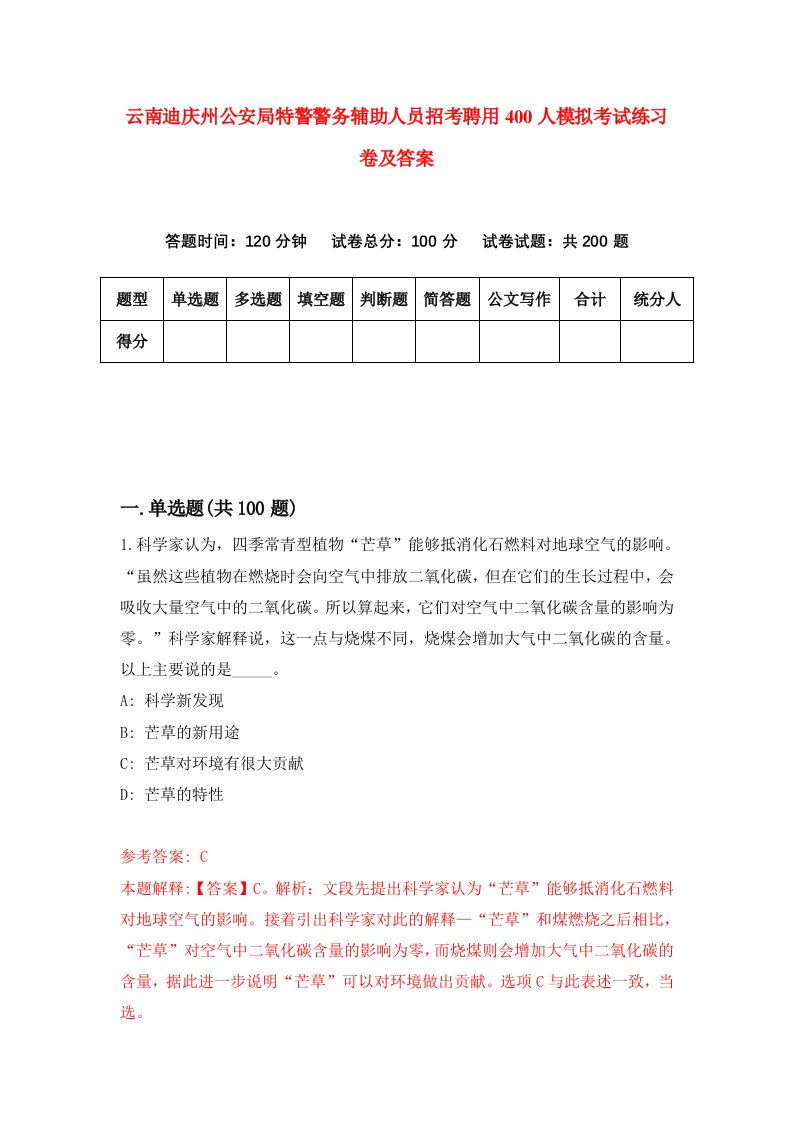 云南迪庆州公安局特警警务辅助人员招考聘用400人模拟考试练习卷及答案

答题时间：120分钟　试卷总分：100分　试卷试题：共200题

| 题型 | 单选题 | 多选题 | 填空题 | 判断题 | 简答题 | 公文写作 | 合计 | 统分人 |
|---|---|---|---|---|---|---|---|---|
| 得分 | | | | | | | | |

一.单选题(共100题)

1.科学家认为，四季常青型植物“芒草”能够抵消化石燃料对地球空气的影响。“虽然这些植物在燃烧时会向空气中排放二氧化碳，但在它们的生长过程中，会吸收大量空气中的二氧化碳。所以算起来，它们对空气中二氧化碳含量的影响为零。”科学家解释说，这一点与烧煤不同，烧煤会增加大气中二氧化碳的含量。以上主要说的是_____。

A: 科学新发现

B: 芒草的新用途

C: 芒草对环境有很大贡献

D: 芒草的特性

参考答案: C

本题解释:【答案】C。解析：文段先提出科学家认为“芒草”能够抵消化石燃料对地球空气的影响。接着引出科学家对此的解释—“芒草”和煤燃烧之后相比，“芒草”对空气中二氧化碳含量的影响为零，而烧煤则会增加大气中二氧化碳的含量，据此进一步说明“芒草”可以对环境做出贡献。选项C与此表述一致，当选。